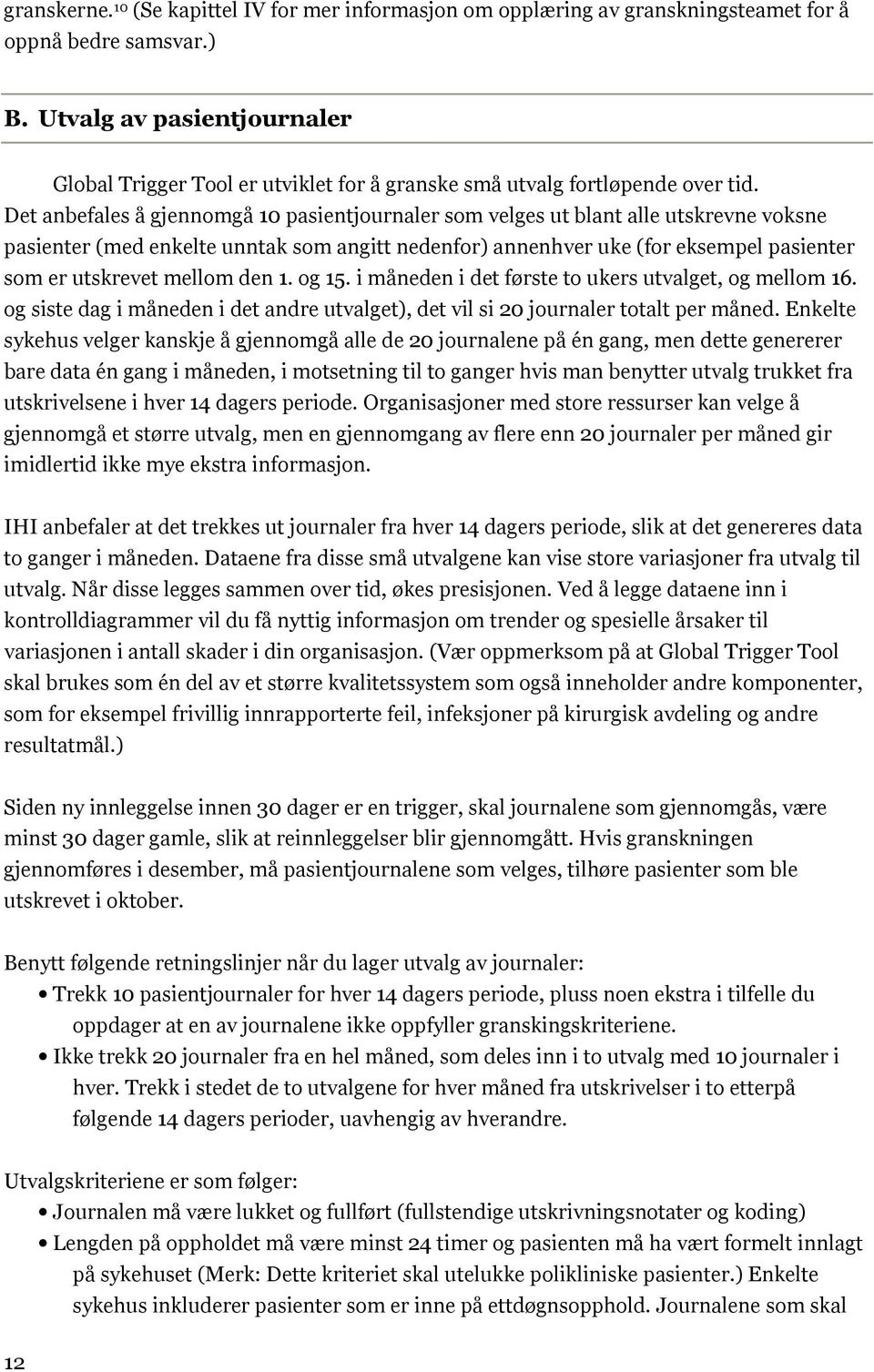 granskerne.$^{10}$ (Se kapittel IV for mer informasjon om opplæring av granskningsteamet for å oppnå bedre samsvar.)

B. Utvalg av pasientjournaler

Global Trigger Tool er utviklet for å granske små utvalg fortløpende over tid. Det anbefales å gjennomgå 10 pasientjournaler som velges ut blant alle utskrevne voksne pasienter (med enkelte unntak som angitt nedenfor) annenhver uke (for eksempel pasienter som er utskrevet mellom den 1. og 15. i måneden i det første to ukers utvalget, og mellom 16. og siste dag i måneden i det andre utvalget), det vil si 20 journaler totalt per måned. Enkelte sykehus velger kanskje å gjennomgå alle de 20 journalene på én gang, men dette genererer bare data én gang i måneden, i motsetning til to ganger hvis man benytter utvalg trukket fra utskrivelsene i hver 14 dagers periode. Organisasjoner med store ressurser kan velge å gjennomgå et større utvalg, men en gjennomgang av flere enn 20 journaler per måned gir imidlertid ikke mye ekstra informasjon.

IHI anbefaler at det trekkes ut journaler fra hver 14 dagers periode, slik at det genereres data to ganger i måneden. Dataene fra disse små utvalgene kan vise store variasjoner fra utvalg til utvalg. Når disse legges sammen over tid, økes presisjonen. Ved å legge dataene inn i kontrolldiagrammer vil du få nyttig informasjon om trender og spesielle årsaker til variasjonen i antall skader i din organisasjon. (Vær oppmerksom på at Global Trigger Tool skal brukes som én del av et større kvalitetssystem som også inneholder andre komponenter, som for eksempel frivillig innrapporterte feil, infeksjoner på kirurgisk avdeling og andre resultatmål.)

Siden ny innleggelse innen 30 dager er en trigger, skal journalene som gjennomgås, være minst 30 dager gamle, slik at reinnleggelser blir gjennomgått. Hvis granskningen gjennomføres i desember, må pasientjournalene som velges, tilhøre pasienter som ble utskrevet i oktober.

Benytt følgende retningslinjer når du lager utvalg av journaler:
• Trekk 10 pasientjournaler for hver 14 dagers periode, pluss noen ekstra i tilfelle du oppdager at en av journalene ikke oppfyller granskingskriteriene.
• Ikke trekk 20 journaler fra en hel måned, som deles inn i to utvalg med 10 journaler i hver. Trekk i stedet de to utvalgene for hver måned fra utskrivelser i to etterpå følgende 14 dagers perioder, uavhengig av hverandre.

Utvalgskriteriene er som følger:
• Journalen må være lukket og fullført (fullstendige utskrivningsnotater og koding)
• Lengden på oppholdet må være minst 24 timer og pasienten må ha vært formelt innlagt på sykehuset (Merk: Dette kriteriet skal utelukke polikliniske pasienter.) Enkelte sykehus inkluderer pasienter som er inne på ettdøgnsopphold. Journalene som skal

12